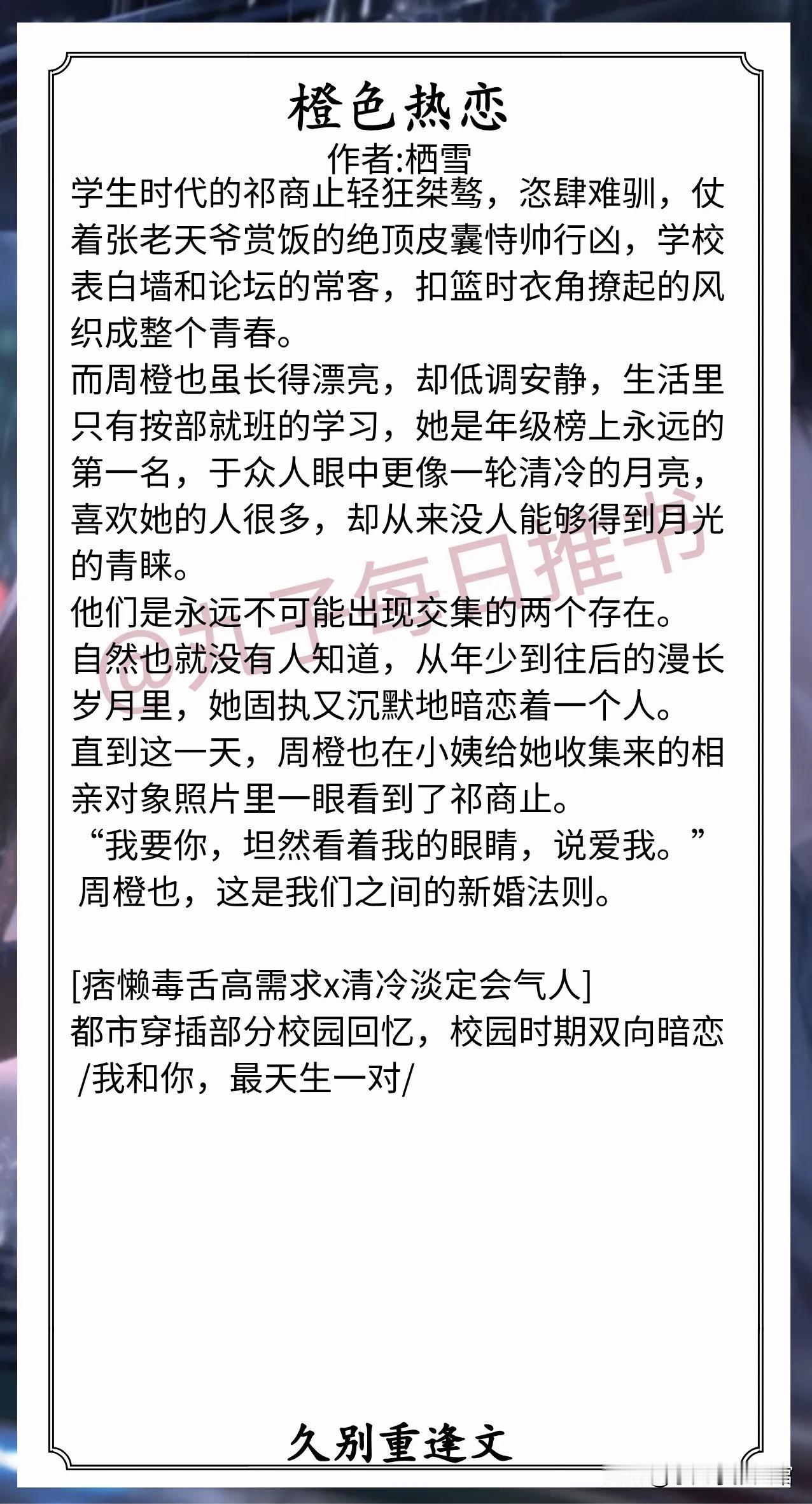 橙色热恋
作者:栖雪

学生时代的祁商止轻狂桀骜，恣肆难驯，仗着张老天爷赏饭的绝顶皮囊恃帅行凶，学校表白墙和论坛的常客，扣篮时衣角撩起的风织成整个青春。

而周橙也虽长得漂亮，却低调安静，生活里只有按部就班的学习，她是年级榜上永远的第一名，于众人眼中更像一轮清冷的月亮，喜欢她的人很多，却从来没人能够得到月光的青睐。

他们是永远不可能出现交集的两个存在。

自然也就没有人知道，从年少到往后的漫长岁月里，她固执又沉默地暗恋着一个人。

直到这一天，周橙也在小姨给她收集来的相亲对象照片里一眼看到了祁商止。

“我要你，坦然看着我的眼睛，说爱我。”

周橙也，这是我们之间的新婚法则。

[痞懒毒舌高需求x清冷淡定会气人]
都市穿插部分校园回忆，校园时期双向暗恋
/我和你，最天生一对/

久别重逢文

@丸子每日推书